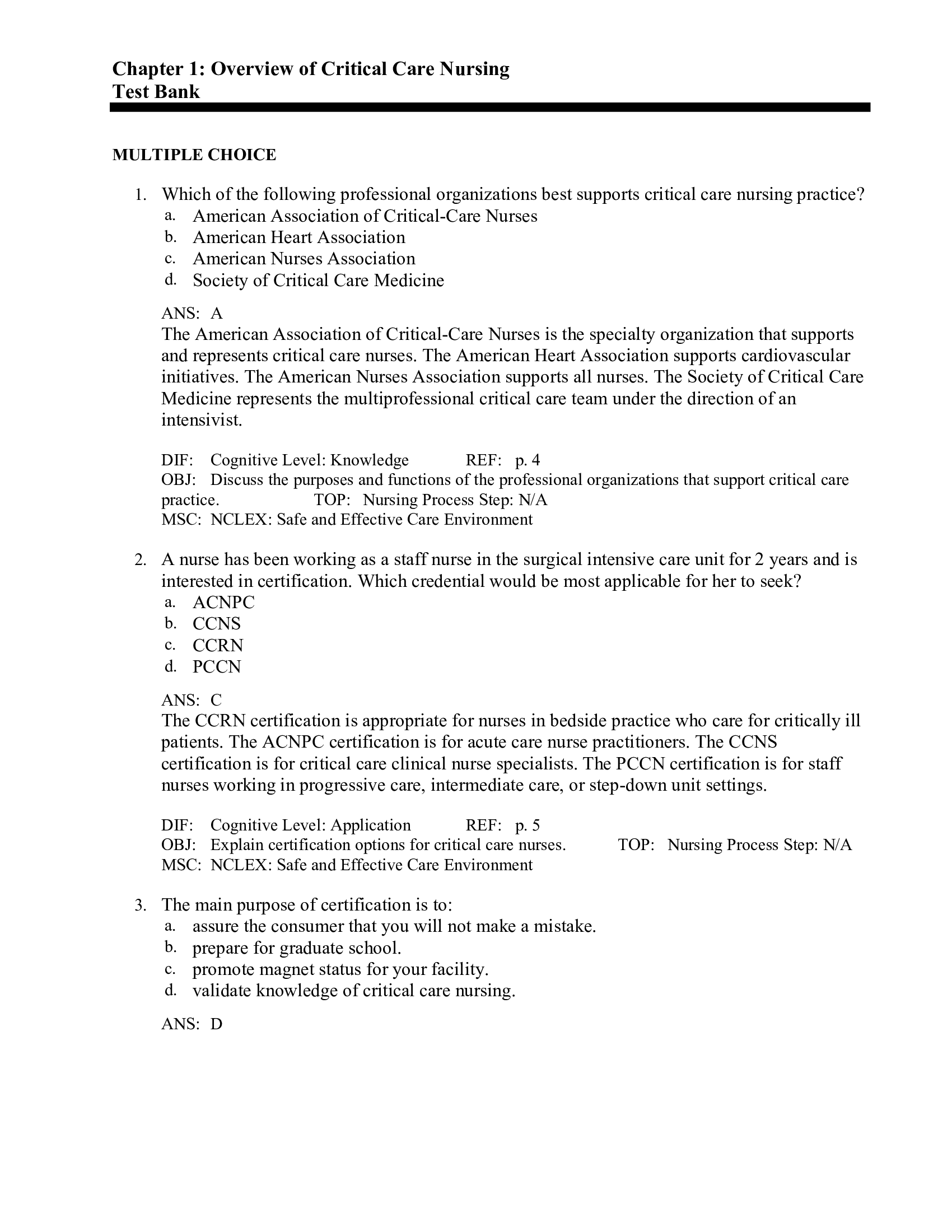 Chapter 1: Overview of Critical Care Nursing
Test Bank

MULTIPLE CHOICE

1. Which of the following professional organizations best supports critical care nursing practice?
a. American Association of Critical-Care Nurses
b. American Heart Association
c. American Nurses Association
d. Society of Critical Care Medicine

ANS: A
The American Association of Critical-Care Nurses is the specialty organization that supports and represents critical care nurses. The American Heart Association supports cardiovascular initiatives. The American Nurses Association supports all nurses. The Society of Critical Care Medicine represents the multiprofessional critical care team under the direction of an intensivist.

DIF: Cognitive Level: Knowledge REF: p. 4
OBJ: Discuss the purposes and functions of the professional organizations that support critical care practice. TOP: Nursing Process Step: N/A
MSC: NCLEX: Safe and Effective Care Environment

2. A nurse has been working as a staff nurse in the surgical intensive care unit for 2 years and is interested in certification. Which credential would be most applicable for her to seek?
a. ACNPC
b. CCNS
c. CCRN
d. PCCN

ANS: C
The CCRN certification is appropriate for nurses in bedside practice who care for critically ill patients. The ACNPC certification is for acute care nurse practitioners. The CCNS certification is for critical care clinical nurse specialists. The PCCN certification is for staff nurses working in progressive care, intermediate care, or step-down unit settings.

DIF: Cognitive Level: Application REF: p. 5
OBJ: Explain certification options for critical care nurses. TOP: Nursing Process Step: N/A
MSC: NCLEX: Safe and Effective Care Environment

3. The main purpose of certification is to:
a. assure the consumer that you will not make a mistake.
b. prepare for graduate school.
c. promote magnet status for your facility.
d. validate knowledge of critical care nursing.

ANS: D